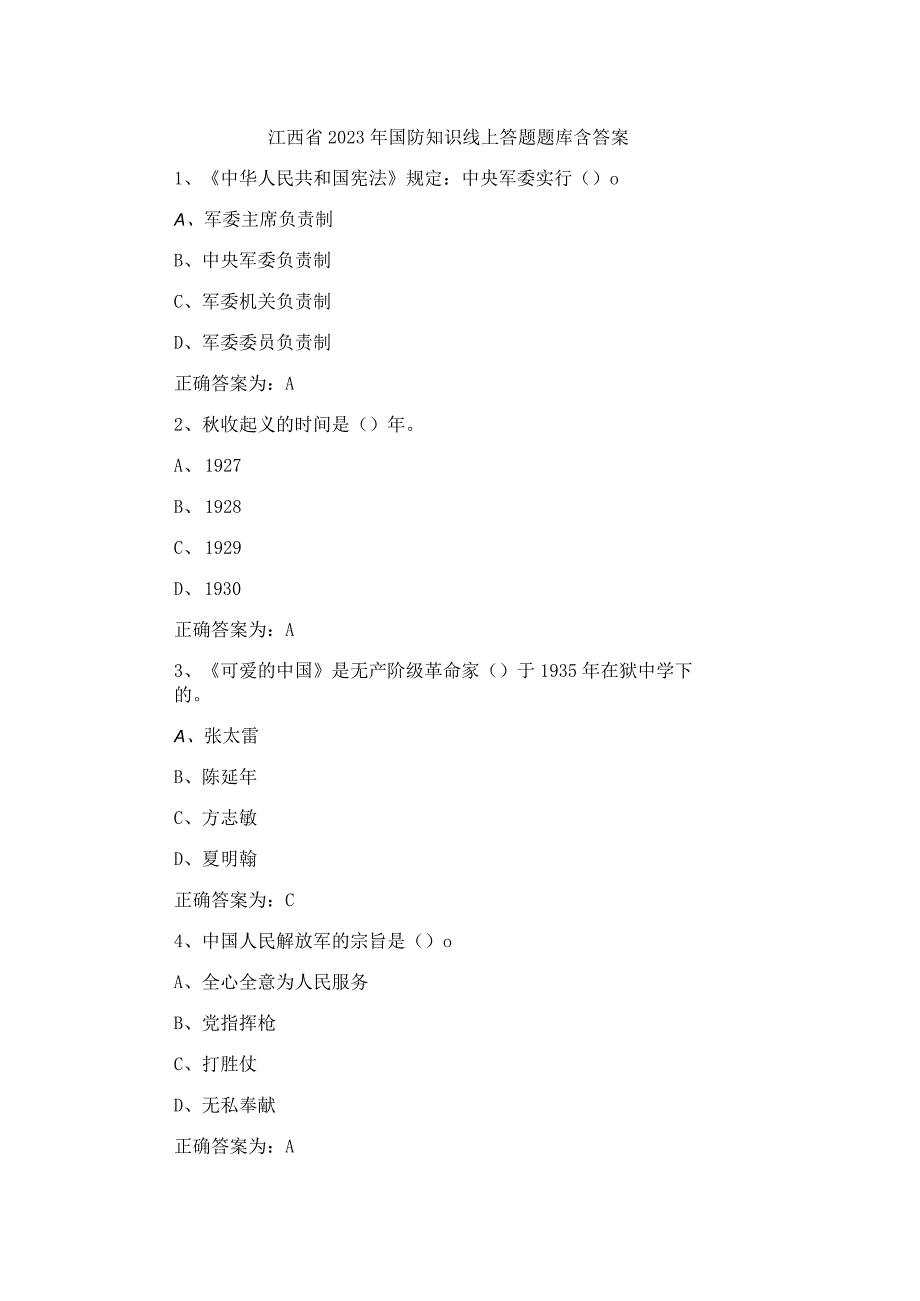 江西省2023年国防知识线上答题题库含答案

1、《中华人民共和国宪法》规定：中央军委实行（）o

A、军委主席负责制

B、中央军委负责制

C、军委机关负责制

D、军委委员负责制

正确答案为：A

2、秋收起义的时间是（）年。

A、1927

B、1928

C、1929

D、1930

正确答案为：A

3、《可爱的中国》是无产阶级革命家（）于1935年在狱中学下的。

A、张太雷

B、陈延年

C、方志敏

D、夏明翰

正确答案为：C

4、中国人民解放军的宗旨是（）o

A、全心全意为人民服务

B、党指挥枪

C、打胜仗

D、无私奉献

正确答案为：A